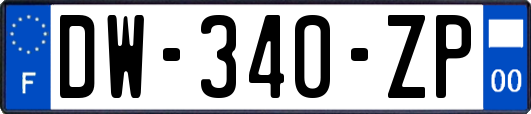 F
DW-340-ZP
00